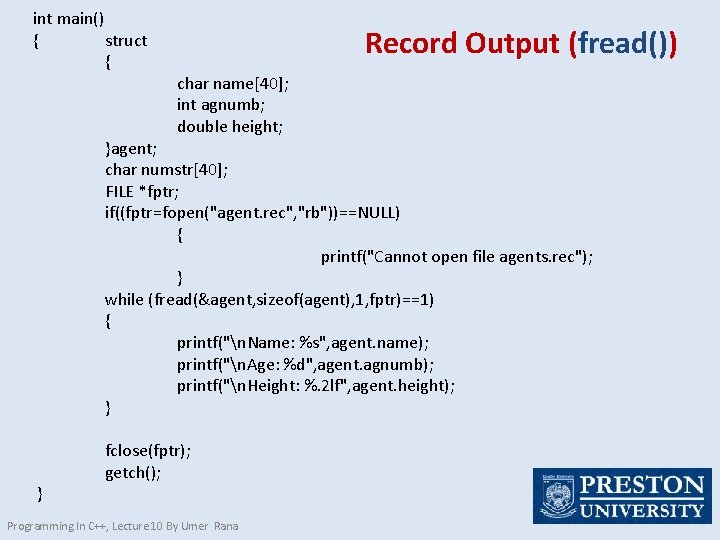 Record Output (fread())

int main()
{
struct
{
char name[40];
int agnumb;
double height;
}agent;
char numstr[40];
FILE *fptr;
if((fptr=fopen("agent.rec","rb"))==NULL)
{
printf("Cannot open file agents.rec");
}
while (fread(&agent,sizeof(agent),1,fptr)==1)
{
printf("\nName: %s",agent.name);
printf("\nAge: %d",agent.agnumb);
printf("\nHeight: %.2lf",agent.height);
}

fclose(fptr);
getch();
}

PRESTON
UNIVERSITY

Programming In C++, Lecture10 By Umer Rana